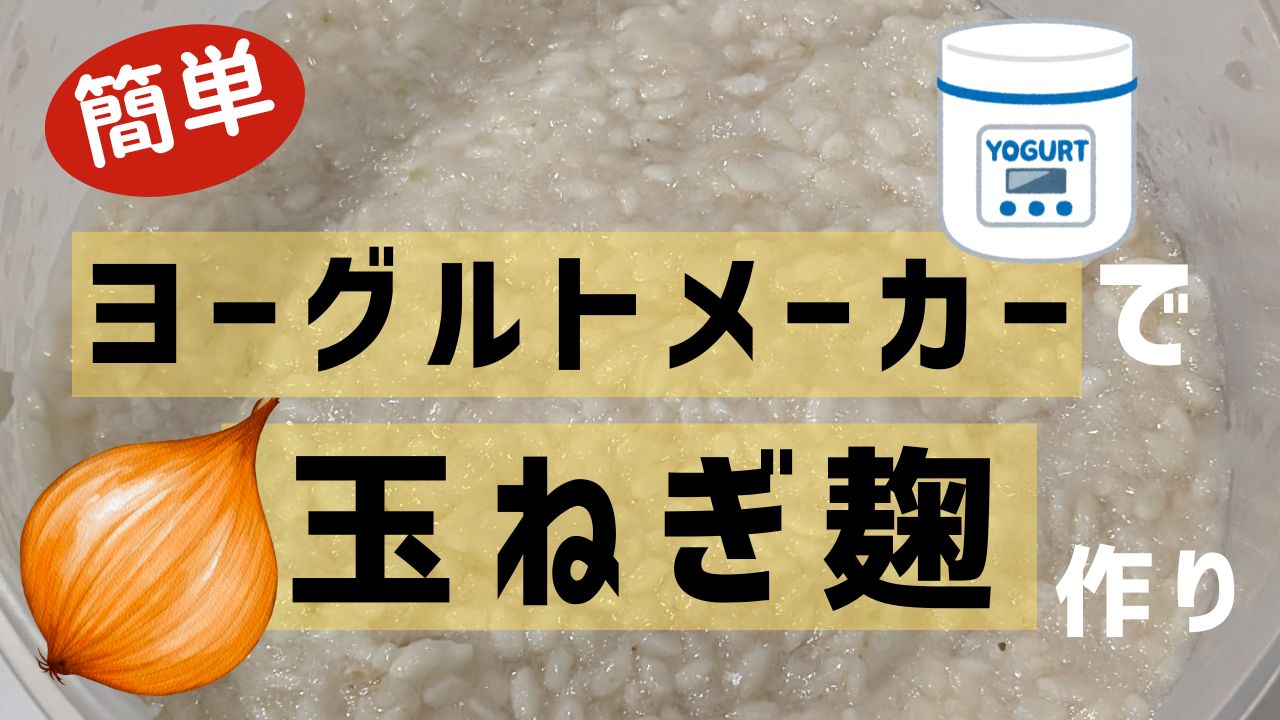 簡単

YOGURT

ヨーグルトメーカーで

玉ねぎ麹

作り